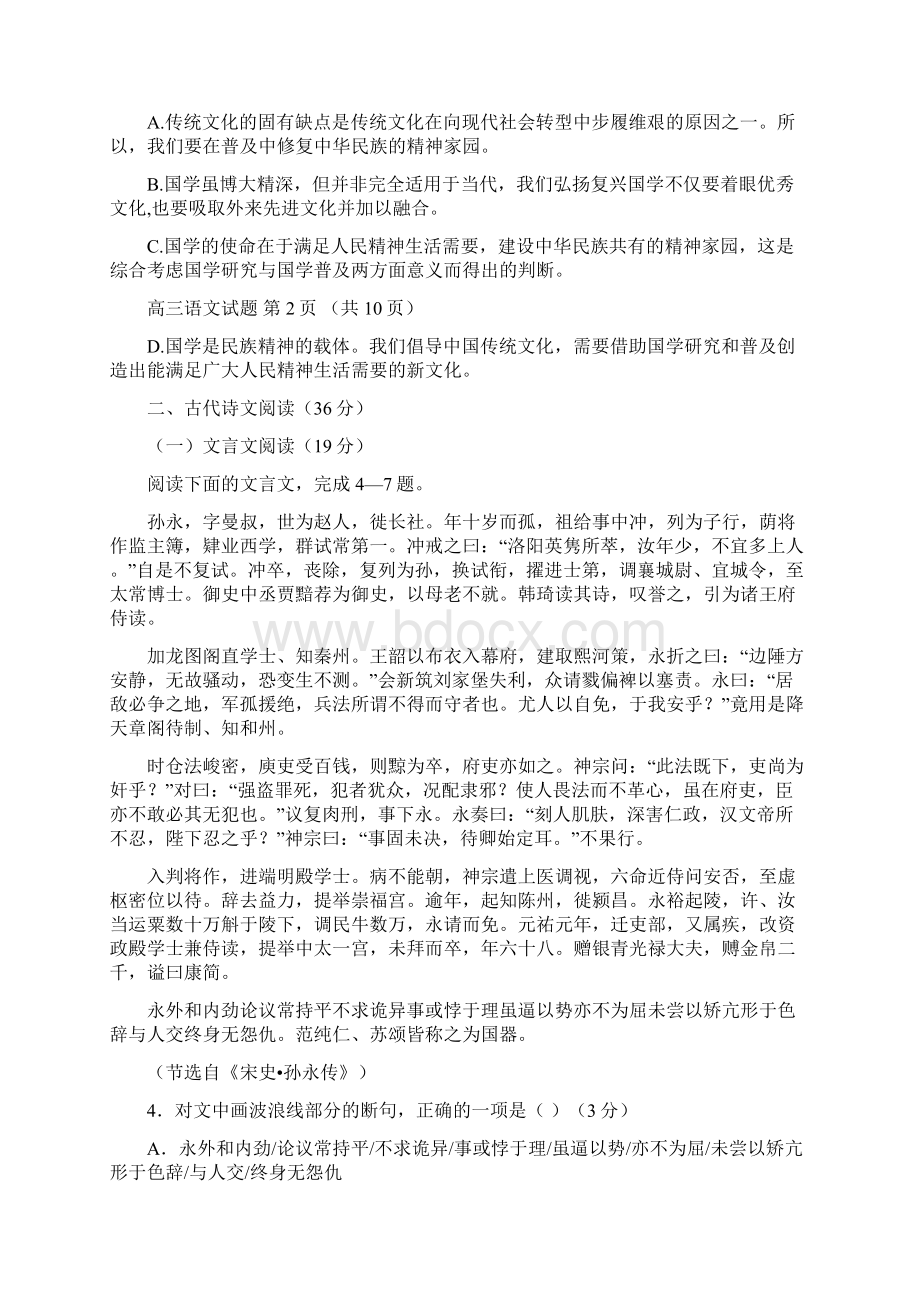 A.传统文化的固有缺点是传统文化在向现代社会转型中步履维艰的原因之一。所以，我们要在普及中修复中华民族的精神家园。

B.国学虽博大精深，但并非完全适用于当代，我们弘扬复兴国学不仅要着眼优秀文化,也要吸取外来先进文化并加以融合。

C.国学的使命在于满足人民精神生活需要，建设中华民族共有的精神家园，这是综合考虑国学研究与国学普及两方面意义而得出的判断。

高三语文试题 第 2 页 （共 10 页）

D.国学是民族精神的载体。我们倡导中国传统文化，需要借助国学研究和普及创造出能满足广大人民精神生活需要的新文化。

二、古代诗文阅读（36 分）

（一）文言文阅读（19 分）

阅读下面的文言文，完成 4—7 题。

孙永，字曼叔，世为赵人，徙长社。年十岁而孤，祖给事中冲，列为子行，荫将作监主簿，肄业西学，群试常第一。冲戒之曰：“洛阳英隽所萃，汝年少，不宜多上人。”自是不复试。冲卒，丧除，复列为孙，换试衔，擢进士第，调襄城尉、宜城令，至太常博士。御史中丞贾黯荐为御史，以母老不就。韩琦读其诗，叹誉之，引为诸王府侍读。

加龙图阁直学士、知秦州。王韶以布衣入幕府，建取熙河策，永折之曰：“边陲方安静，无故骚动，恐变生不测。”会新筑刘家堡失利，众请戮偏裨以塞责。永曰：“居敌必争之地，军孤援绝，兵法所谓不得而守者也。尤人以自免，于我安乎？”竟用是降天章阁待制、知和州。

时仓法峻密，庾吏受百钱，则黥为卒，府吏亦如之。神宗问：“此法既下，吏尚为奸乎？”对曰：“强盗罪死，犯者犹众，况配隶邪？使人畏法而不革心，虽在府吏，臣亦不敢必其无犯也。”议复肉刑，事下永。永奏曰：“刻人肌肤，深害仁政，汉文帝所不忍，陛下忍之乎？”神宗曰：“事固未决，待卿始定耳。”不果行。

入判将作，进端明殿学士。病不能朝，神宗遣上医调视，六命近侍问安否，至虚枢密位以待。辞去益力，提举崇福宫。逾年，起知陈州，徙颍昌。永裕起陵，许、汝当运粟数十万斛于陵下，调民牛数万，永请而免。元祐元年，迁吏部，又属疾，改资政殿学士兼侍读，提举中太一宫，未拜而卒，年六十八。赠银青光禄大夫，赙金帛二千，谥曰康简。

永外和内劲论议常持平不求诡异事或悖于理虽逼以势亦不为屈未尝以矫亢形于色辞与人交终身无怨仇。范纯仁、苏颂皆称之为国器。

（节选自《宋史•孙永传》）

4．对文中画波浪线部分的断句，正确的一项是（ ）（3 分）

A．永外和内劲/论议常持平/不求诡异/事或悖于理/虽逼以势/亦不为屈/未尝以矫亢形于色辞/与人交/终身无怨仇